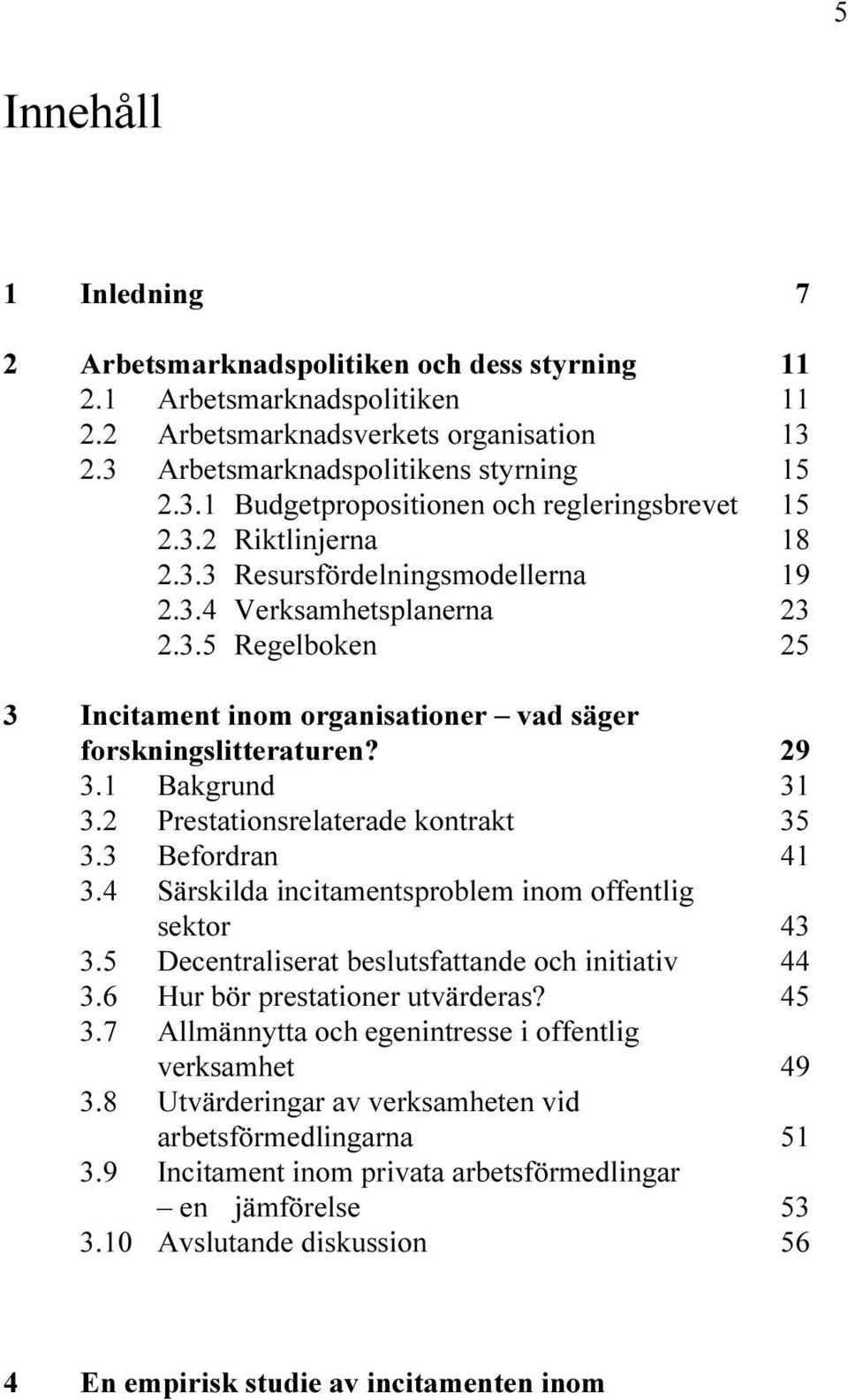 5

Innehåll

1 Inledning 7

2 Arbetsmarknadspolitiken och dess styrning 11
2.1 Arbetsmarknadspolitiken 11
2.2 Arbetsmarknadsverkets organisation 13
2.3 Arbetsmarknadspolitikens styrning 15
2.3.1 Budgetpropositionen och regleringsbrevet 15
2.3.2 Riktlinjerna 18
2.3.3 Resursfördelningsmodellerna 19
2.3.4 Verksamhetsplanerna 23
2.3.5 Regelboken 25

3 Incitament inom organisationer – vad säger forskningslitteraturen? 29
3.1 Bakgrund 31
3.2 Prestationsrelaterade kontrakt 35
3.3 Befordran 41
3.4 Särskilda incitamentsproblem inom offentlig sektor 43
3.5 Decentraliserat beslutsfattande och initiativ 44
3.6 Hur bör prestationer utvärderas? 45
3.7 Allmännytta och egenintresse i offentlig verksamhet 49
3.8 Utvärderingar av verksamheten vid arbetsförmedlingarna 51
3.9 Incitament inom privata arbetsförmedlingar – en jämförelse 53
3.10 Avslutande diskussion 56

4 En empirisk studie av incitamenten inom